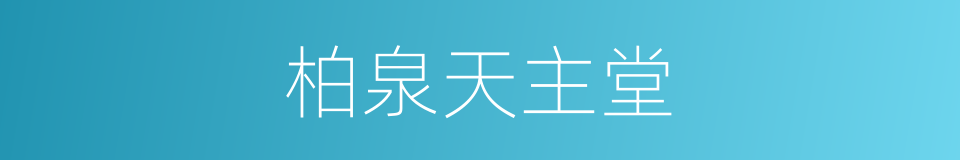 柏泉天主堂